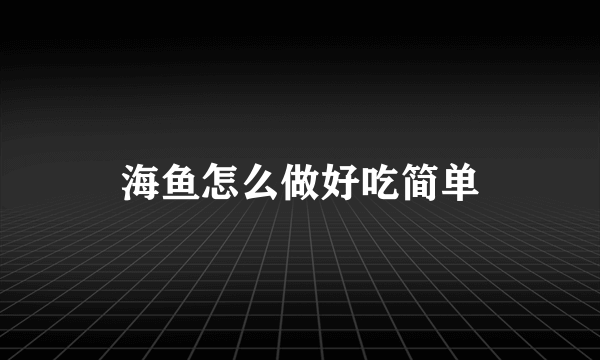 海鱼怎么做好吃简单